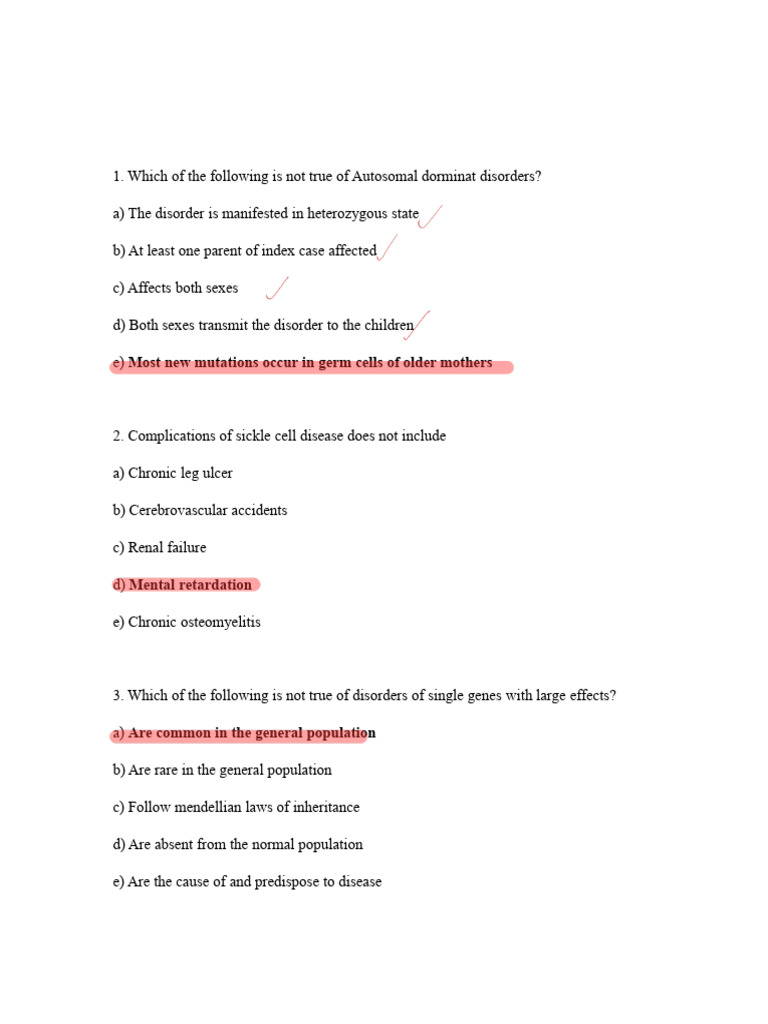 1. Which of the following is not true of Autosomal dorminat disorders?

a) The disorder is manifested in heterozygous state

b) At least one parent of index case affected

c) Affects both sexes

d) Both sexes transmit the disorder to the children

e) Most new mutations occur in germ cells of older mothers

2. Complications of sickle cell disease does not include

a) Chronic leg ulcer

b) Cerebrovascular accidents

c) Renal failure

d) Mental retardation

e) Chronic osteomyelitis

3. Which of the following is not true of disorders of single genes with large effects?

a) Are common in the general population

b) Are rare in the general population

c) Follow mendellian laws of inheritance

d) Are absent from the normal population

e) Are the cause of and predispose to disease